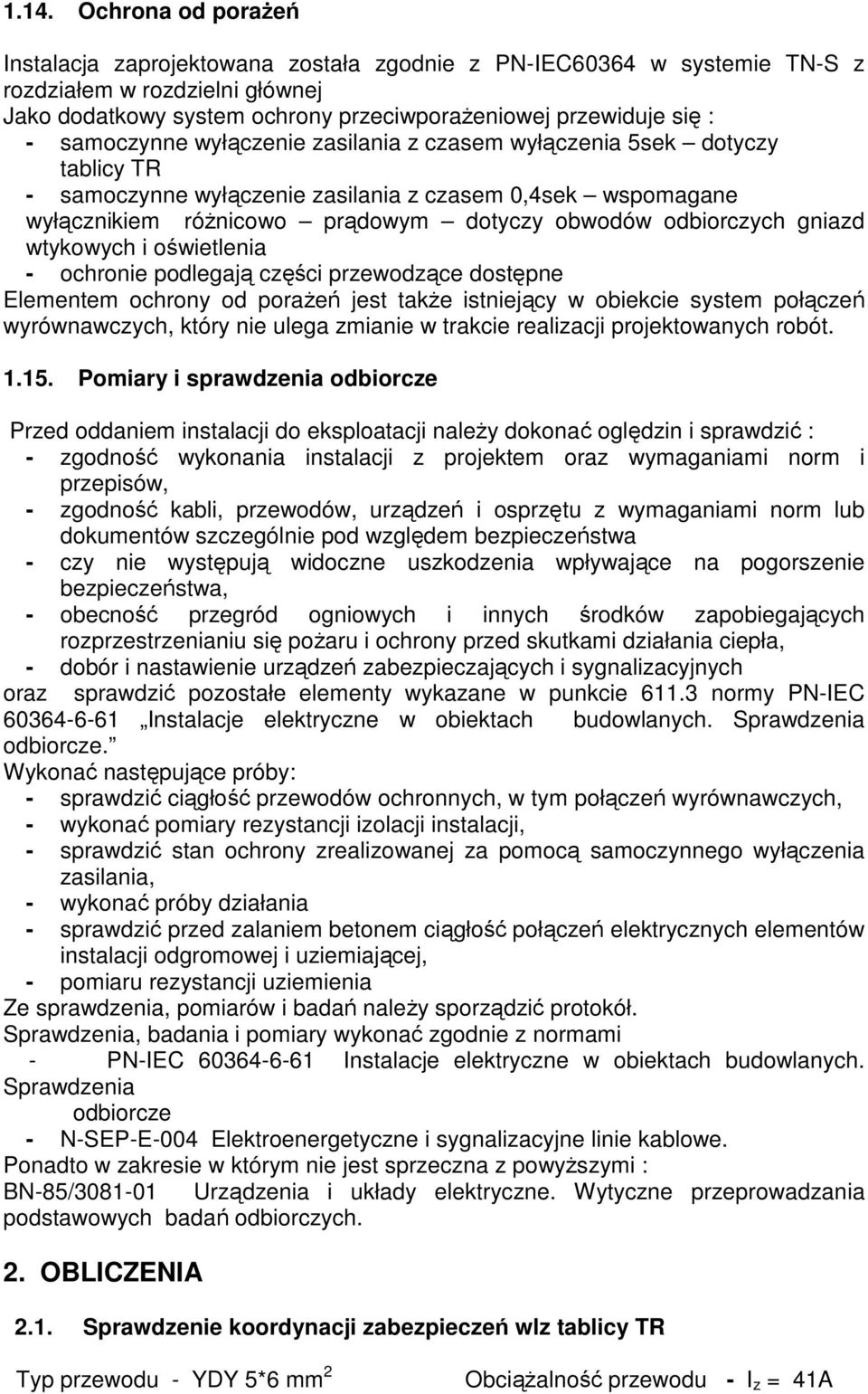 1.14. Ochrona od porażeń

Instalacja zaprojektowana została zgodnie z PN-IEC60364 w systemie TN-S z rozdziałem w rozdzielni głównej
Jako dodatkowy system ochrony przeciwporażeniowej przewiduje się :
- samoczynne wyłączenie zasilania z czasem wyłączenia 5sek – dotyczy tablicy TR
- samoczynne wyłączenie zasilania z czasem 0,4sek – wspomagane wyłącznikiem różnicowo – prądowym – dotyczy obwodów odbiorczych gniazd wtykowych i oświetlenia
- ochronie podlegają części przewodzące dostępne
Elementem ochrony od porażeń jest także istniejący w obiekcie system połączeń wyrównawczych, który nie ulega zmianie w trakcie realizacji projektowanych robót.

1.15. Pomiary i sprawdzenia odbiorcze

Przed oddaniem instalacji do eksploatacji należy dokonać oględzin i sprawdzić :
- zgodność wykonania instalacji z projektem oraz wymaganiami norm i przepisów,
- zgodność kabli, przewodów, urządzeń i osprzętu z wymaganiami norm lub dokumentów szczególnie pod względem bezpieczeństwa
- czy nie występują widoczne uszkodzenia wpływające na pogorszenie bezpieczeństwa,
- obecność przegród ogniowych i innych środków zapobiegających rozprzestrzenianiu się pożaru i ochrony przed skutkami działania ciepła,
- dobór i nastawienie urządzeń zabezpieczających i sygnalizacyjnych
oraz sprawdzić pozostałe elementy wykazane w punkcie 611.3 normy PN-IEC 60364-6-61 „Instalacje elektryczne w obiektach budowlanych. Sprawdzenia odbiorcze.”
Wykonać następujące próby:
- sprawdzić ciągłość przewodów ochronnych, w tym połączeń wyrównawczych,
- wykonać pomiary rezystancji izolacji instalacji,
- sprawdzić stan ochrony zrealizowanej za pomocą samoczynnego wyłączenia zasilania,
- wykonać próby działania
- sprawdzić przed zalaniem betonem ciągłość połączeń elektrycznych elementów instalacji odgromowej i uziemiającej,
- pomiaru rezystancji uziemienia
Ze sprawdzenia, pomiarów i badań należy sporządzić protokół.
Sprawdzenia, badania i pomiary wykonać zgodnie z normami
- PN-IEC 60364-6-61 Instalacje elektryczne w obiektach budowlanych. Sprawdzenia odbiorcze
- N-SEP-E-004 Elektroenergetyczne i sygnalizacyjne linie kablowe.
Ponadto w zakresie w którym nie jest sprzeczna z powyższymi :
BN-85/3081-01 Urządzenia i układy elektryczne. Wytyczne przeprowadzania podstawowych badań odbiorczych.

2. OBLICZENIA

2.1. Sprawdzenie koordynacji zabezpieczeń wlz tablicy TR

Typ przewodu - YDY 5*6 mm$^2$ Obciążalność przewodu - $I_z$ = 41A